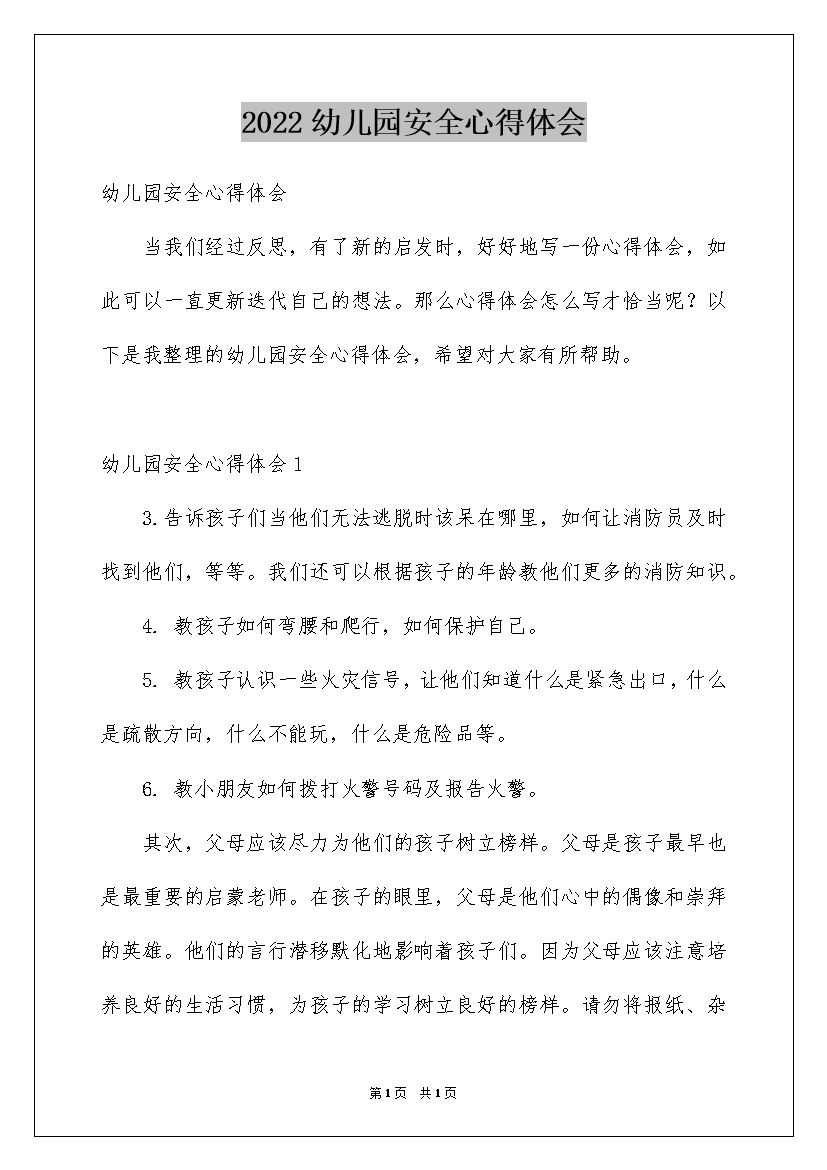 2022幼儿园安全心得体会

幼儿园安全心得体会

当我们经过反思，有了新的启发时，好好地写一份心得体会，如此可以一直更新迭代自己的想法。那么心得体会怎么写才恰当呢？以下是我整理的幼儿园安全心得体会，希望对大家有所帮助。

幼儿园安全心得体会1

3.告诉孩子们当他们无法逃脱时该呆在哪里，如何让消防员及时找到他们，等等。我们还可以根据孩子的年龄教他们更多的消防知识。

4. 教孩子如何弯腰和爬行，如何保护自己。

5. 教孩子认识一些火灾信号，让他们知道什么是紧急出口，什么是疏散方向，什么不能玩，什么是危险品等。

6. 教小朋友如何拨打火警号码及报告火警。

其次，父母应该尽力为他们的孩子树立榜样。父母是孩子最早也是最重要的启蒙老师。在孩子的眼里，父母是他们心中的偶像和崇拜的英雄。他们的言行潜移默化地影响着孩子们。因为父母应该注意培养良好的生活习惯，为孩子的学习树立良好的榜样。请勿将报纸、杂

第1页 共1页